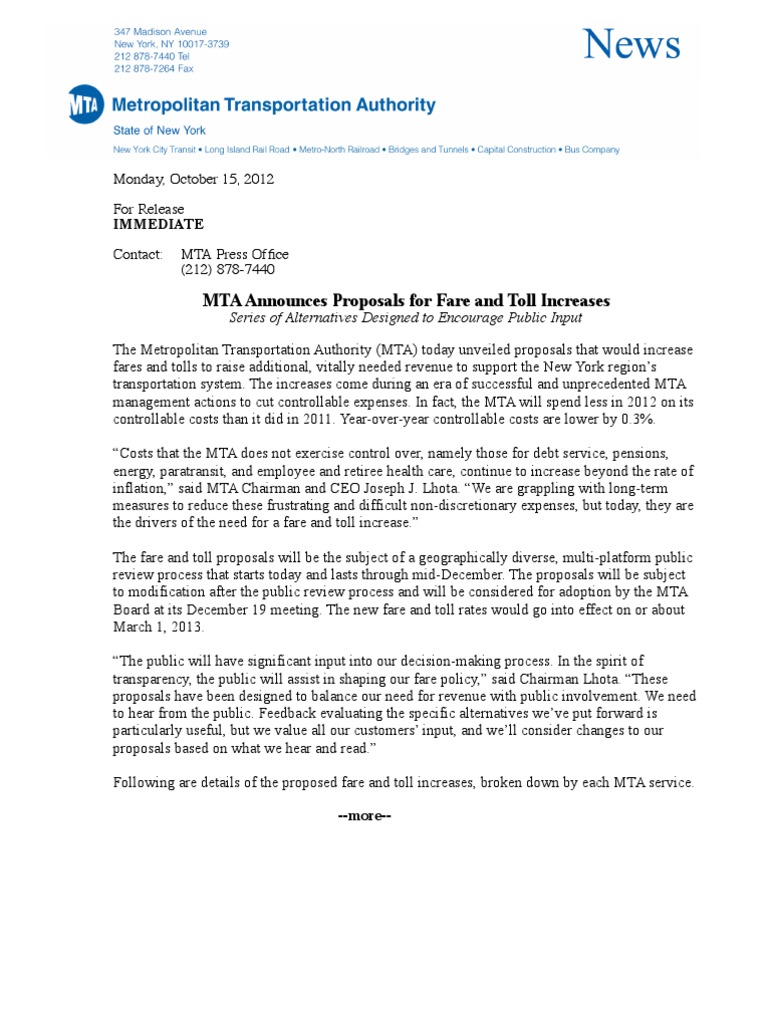 347 Madison Avenue
New York, NY 10017-3739
212 878-7440 Tel
212 878-7264 Fax

News

MTA Metropolitan Transportation Authority
State of New York

New York City Transit • Long Island Rail Road • Metro-North Railroad • Bridges and Tunnels • Capital Construction • Bus Company

Monday, October 15, 2012

For Release
IMMEDIATE

Contact: MTA Press Office
(212) 878-7440

MTA Announces Proposals for Fare and Toll Increases
Series of Alternatives Designed to Encourage Public Input

The Metropolitan Transportation Authority (MTA) today unveiled proposals that would increase fares and tolls to raise additional, vitally needed revenue to support the New York region's transportation system. The increases come during an era of successful and unprecedented MTA management actions to cut controllable expenses. In fact, the MTA will spend less in 2012 on its controllable costs than it did in 2011. Year-over-year controllable costs are lower by 0.3%.

"Costs that the MTA does not exercise control over, namely those for debt service, pensions, energy, paratransit, and employee and retiree health care, continue to increase beyond the rate of inflation," said MTA Chairman and CEO Joseph J. Lhota. "We are grappling with long-term measures to reduce these frustrating and difficult non-discretionary expenses, but today, they are the drivers of the need for a fare and toll increase."

The fare and toll proposals will be the subject of a geographically diverse, multi-platform public review process that starts today and lasts through mid-December. The proposals will be subject to modification after the public review process and will be considered for adoption by the MTA Board at its December 19 meeting. The new fare and toll rates would go into effect on or about March 1, 2013.

"The public will have significant input into our decision-making process. In the spirit of transparency, the public will assist in shaping our fare policy," said Chairman Lhota. "These proposals have been designed to balance our need for revenue with public involvement. We need to hear from the public. Feedback evaluating the specific alternatives we've put forward is particularly useful, but we value all our customers' input, and we'll consider changes to our proposals based on what we hear and read."

Following are details of the proposed fare and toll increases, broken down by each MTA service.

--more--